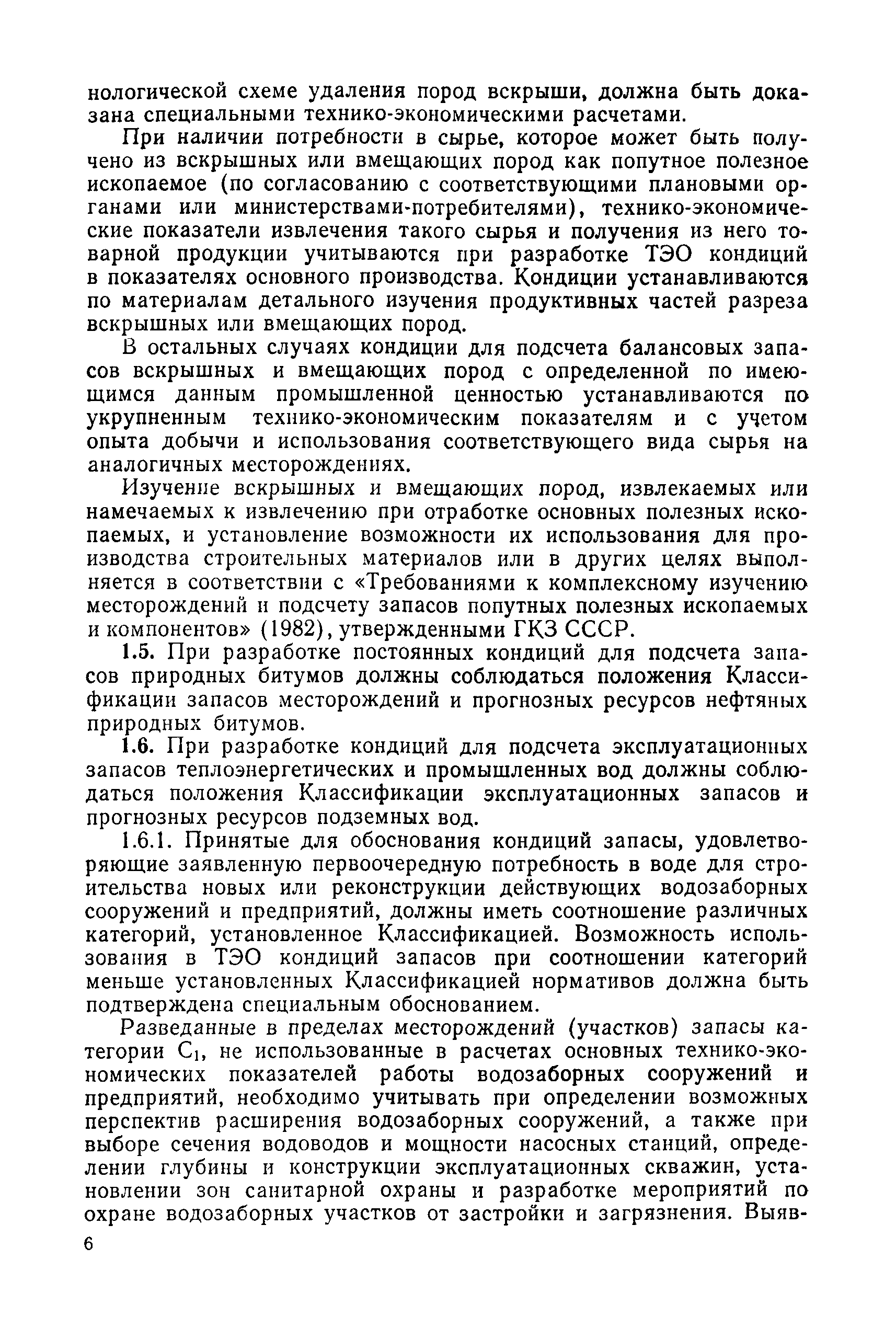 нологической схеме удаления пород вскрыши, должна быть доказана специальными технико-экономическими расчетами.

При наличии потребности в сырье, которое может быть получено из вскрышных или вмещающих пород как попутное полезное ископаемое (по согласованию с соответствующими плановыми органами или министерствами-потребителями), технико-экономические показатели извлечения такого сырья и получения из него товарной продукции учитываются при разработке ТЭО кондиций в показателях основного производства. Кондиции устанавливаются по материалам детального изучения продуктивных частей разреза вскрышных или вмещающих пород.

В остальных случаях кондиции для подсчета балансовых запасов вскрышных и вмещающих пород с определенной по имеющимся данным промышленной ценностью устанавливаются по укрупненным технико-экономическим показателям и с учетом опыта добычи и использования соответствующего вида сырья на аналогичных месторождениях.

Изучение вскрышных и вмещающих пород, извлекаемых или намечаемых к извлечению при отработке основных полезных ископаемых, и установление возможности их использования для производства строительных материалов или в других целях выполняется в соответствии с «Требованиями к комплексному изучению месторождений и подсчету запасов попутных полезных ископаемых и компонентов» (1982), утвержденными ГКЗ СССР.

1.5. При разработке постоянных кондиций для подсчета запасов природных битумов должны соблюдаться положения Классификации запасов месторождений и прогнозных ресурсов нефтяных природных битумов.

1.6. При разработке кондиций для подсчета эксплуатационных запасов теплоэнергетических и промышленных вод должны соблюдаться положения Классификации эксплуатационных запасов и прогнозных ресурсов подземных вод.

1.6.1. Принятые для обоснования кондиций запасы, удовлетворяющие заявленную первоочередную потребность в воде для строительства новых или реконструкции действующих водозаборных сооружений и предприятий, должны иметь соотношение различных категорий, установленное Классификацией. Возможность использования в ТЭО кондиций запасов при соотношении категорий меньше установленных Классификацией нормативов должна быть подтверждена специальным обоснованием.

Разведанные в пределах месторождений (участков) запасы категории $C_1$, не использованные в расчетах основных технико-экономических показателей работы водозаборных сооружений и предприятий, необходимо учитывать при определении возможных перспектив расширения водозаборных сооружений, а также при выборе сечения водоводов и мощности насосных станций, определении глубины и конструкции эксплуатационных скважин, установлении зон санитарной охраны и разработке мероприятий по охране водозаборных участков от застройки и загрязнения. Выяв-

6